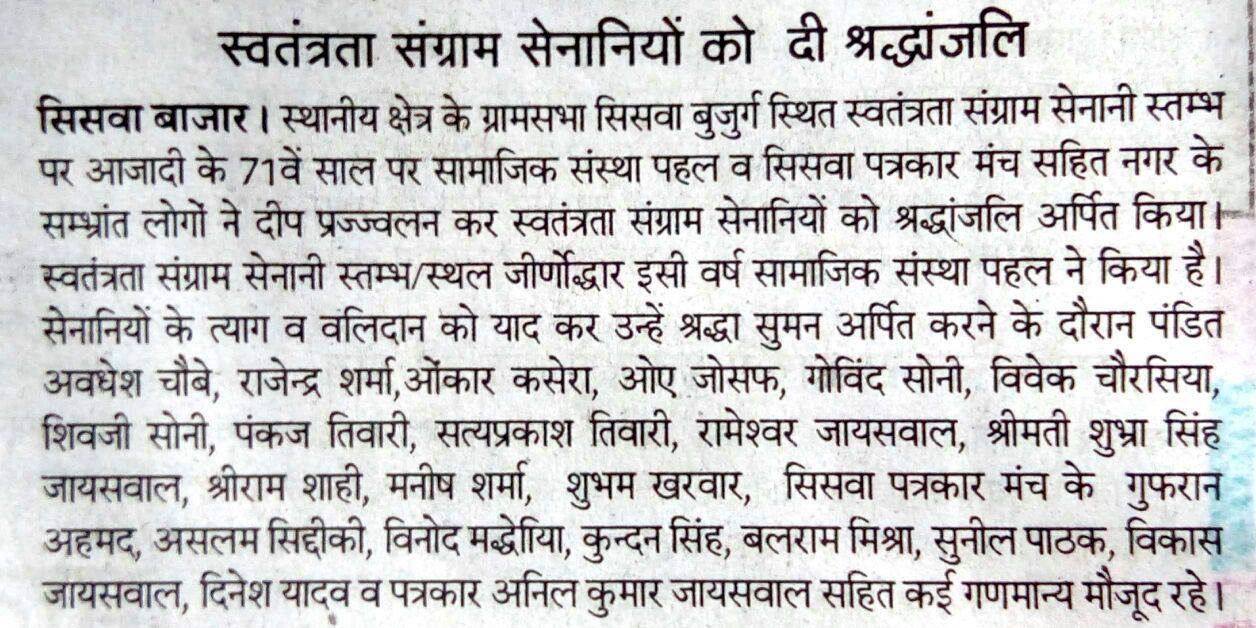 स्वतंत्रता संग्राम सेनानियों को दी श्रद्धांजलि

सिसवा बाजार। स्थानीय क्षेत्र के ग्रामसभा सिसवा बुजुर्ग स्थित स्वतंत्रता संग्राम सेनानी स्तम्भ पर आजादी के 71वें साल पर सामाजिक संस्था पहल व सिसवा पत्रकार मंच सहित नगर के सम्भ्रांत लोगों ने दीप प्रज्ज्वलन कर स्वतंत्रता संग्राम सेनानियों को श्रद्धांजलि अर्पित किया। स्वतंत्रता संग्राम सेनानी स्तम्भ/स्थल जीर्णोद्धार इसी वर्ष सामाजिक संस्था पहल ने किया है। सेनानियों के त्याग व वलिदान को याद कर उन्हें श्रद्धा सुमन अर्पित करने के दौरान पंडित अवधेश चौबे, राजेन्द्र शर्मा,ओंकार कसेरा, ओए जोसफ, गोविंद सोनी, विवेक चौरसिया, शिवजी सोनी, पंकज तिवारी, सत्यप्रकाश तिवारी, रामेश्वर जायसवाल, श्रीमती शुभ्रा सिंह जायसवाल, श्रीराम शाही, मनीष शर्मा, शुभम खरवार, सिसवा पत्रकार मंच के गुफरान अहमद, असलम सिद्दीकी, विनोद मद्धेशिया, कुन्दन सिंह, बलराम मिश्रा, सुनील पाठक, विकास जायसवाल, दिनेश यादव व पत्रकार अनिल कुमार जायसवाल सहित कई गणमान्य मौजूद रहे।